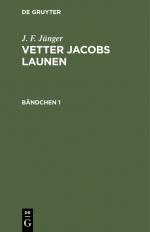 DE GRUYTER

J. F. Jünger

VETTER JACOBS LAUNEN

BÄNDCHEN 1

DE G